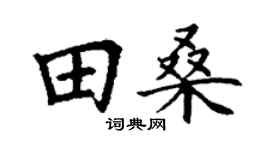 田桑
词典网